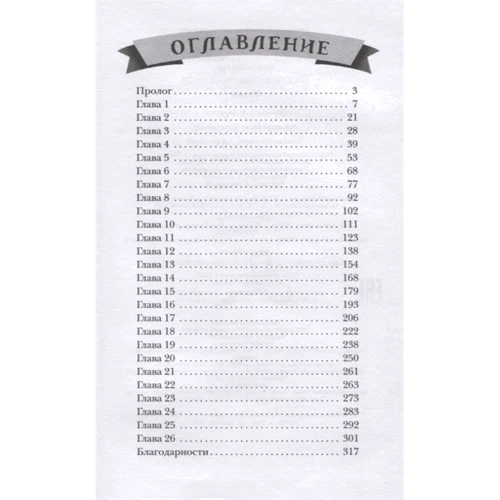 ОГЛАВЛЕНИЕ

Пролог 3
Глава 1 7
Глава 2 21
Глава 3 28
Глава 4 39
Глава 5 53
Глава 6 68
Глава 7 77
Глава 8 92
Глава 9 102
Глава 10 111
Глава 11 123
Глава 12 138
Глава 13 154
Глава 14 168
Глава 15 179
Глава 16 193
Глава 17 206
Глава 18 222
Глава 19 238
Глава 20 250
Глава 21 261
Глава 22 263
Глава 23 273
Глава 24 283
Глава 25 292
Глава 26 301
Благодарности 317